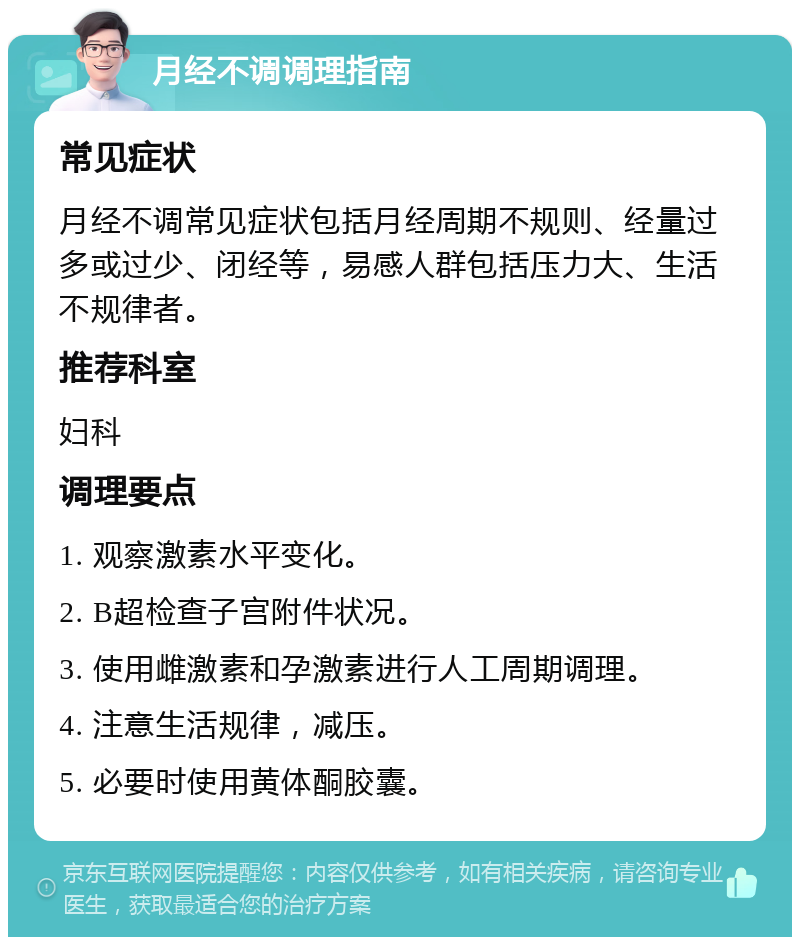 月经不调调理指南

常见症状

月经不调常见症状包括月经周期不规则、经量过多或过少、闭经等，易感人群包括压力大、生活不规律者。

推荐科室

妇科

调理要点

1. 观察激素水平变化。

2. B超检查子宫附件状况。

3. 使用雌激素和孕激素进行人工周期调理。

4. 注意生活规律，减压。

5. 必要时使用黄体酮胶囊。

京东互联网医院提醒您：内容仅供参考，如有相关疾病，请咨询专业医生，获取最适合您的治疗方案